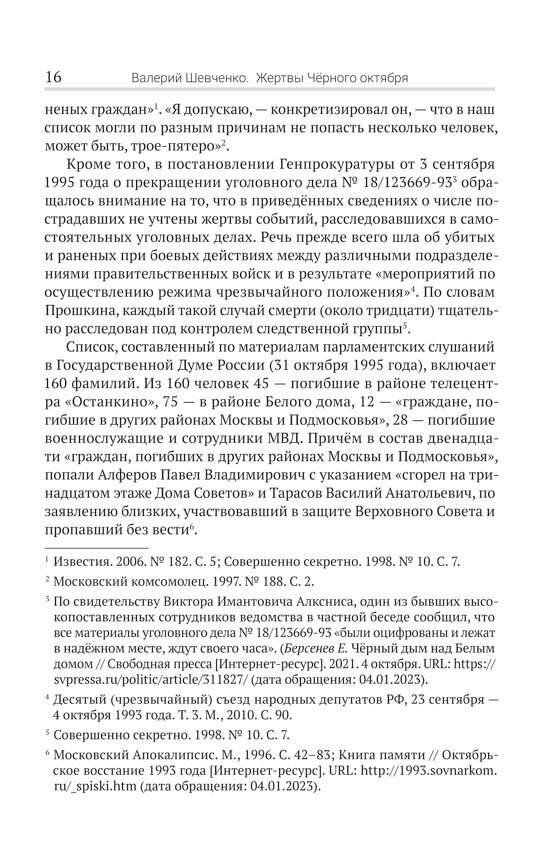 16 Валерий Шевченко. Жертвы Чёрного октября

неных граждан»$^1$. «Я допускаю, — конкретизировал он, — что в наш список могли по разным причинам не попасть несколько человек, может быть, трое-пятеро»$^2$.

Кроме того, в постановлении Генпрокуратуры от 3 сентября 1995 года о прекращении уголовного дела № 18/123669-93$^3$ обращалось внимание на то, что в приведённых сведениях о числе пострадавших не учтены жертвы событий, расследовавшихся в самостоятельных уголовных делах. Речь прежде всего шла об убитых и раненых при боевых действиях между различными подразделениями правительственных войск и в результате «мероприятий по осуществлению режима чрезвычайного положения»$^4$. По словам Прошкина, каждый такой случай смерти (около тридцати) тщательно расследован под контролем следственной группы$^5$.

Список, составленный по материалам парламентских слушаний в Государственной Думе России (31 октября 1995 года), включает 160 фамилий. Из 160 человек 45 — погибшие в районе телецентра «Останкино», 75 — в районе Белого дома, 12 — «граждане, погибшие в других районах Москвы и Подмосковья», 28 — погибшие военнослужащие и сотрудники МВД. Причём в состав двенадцати «граждан, погибших в других районах Москвы и Подмосковья», попали Алферов Павел Владимирович с указанием «сгорел на тринадцатом этаже Дома Советов» и Тарасов Василий Анатольевич, по заявлению близких, участвовавший в защите Верховного Совета и пропавший без вести$^6$.

$^1$ Известия. 2006. № 182. С. 5; Совершенно секретно. 1998. № 10. С. 7.

$^2$ Московский комсомолец. 1997. № 188. С. 2.

$^3$ По свидетельству Виктора Имантовича Алксниса, один из бывших высокопоставленных сотрудников ведомства в частной беседе сообщил, что все материалы уголовного дела № 18/123669-93 «были оцифрованы и лежат в надёжном месте, ждут своего часа». (Берсенев Е. Чёрный дым над Белым домом // Свободная пресса [Интернет-ресурс]. 2021. 4 октября. URL: https://svpressa.ru/politic/article/311827/ (дата обращения: 04.01.2023).

$^4$ Десятый (чрезвычайный) съезд народных депутатов РФ, 23 сентября — 4 октября 1993 года. Т. 3. М., 2010. С. 90.

$^5$ Совершенно секретно. 1998. № 10. С. 7.

$^6$ Московский Апокалипсис. М., 1996. С. 42–83; Книга памяти // Октябрьское восстание 1993 года [Интернет-ресурс]. URL: http://1993.sovnarkom.ru/_spiski.htm (дата обращения: 04.01.2023).